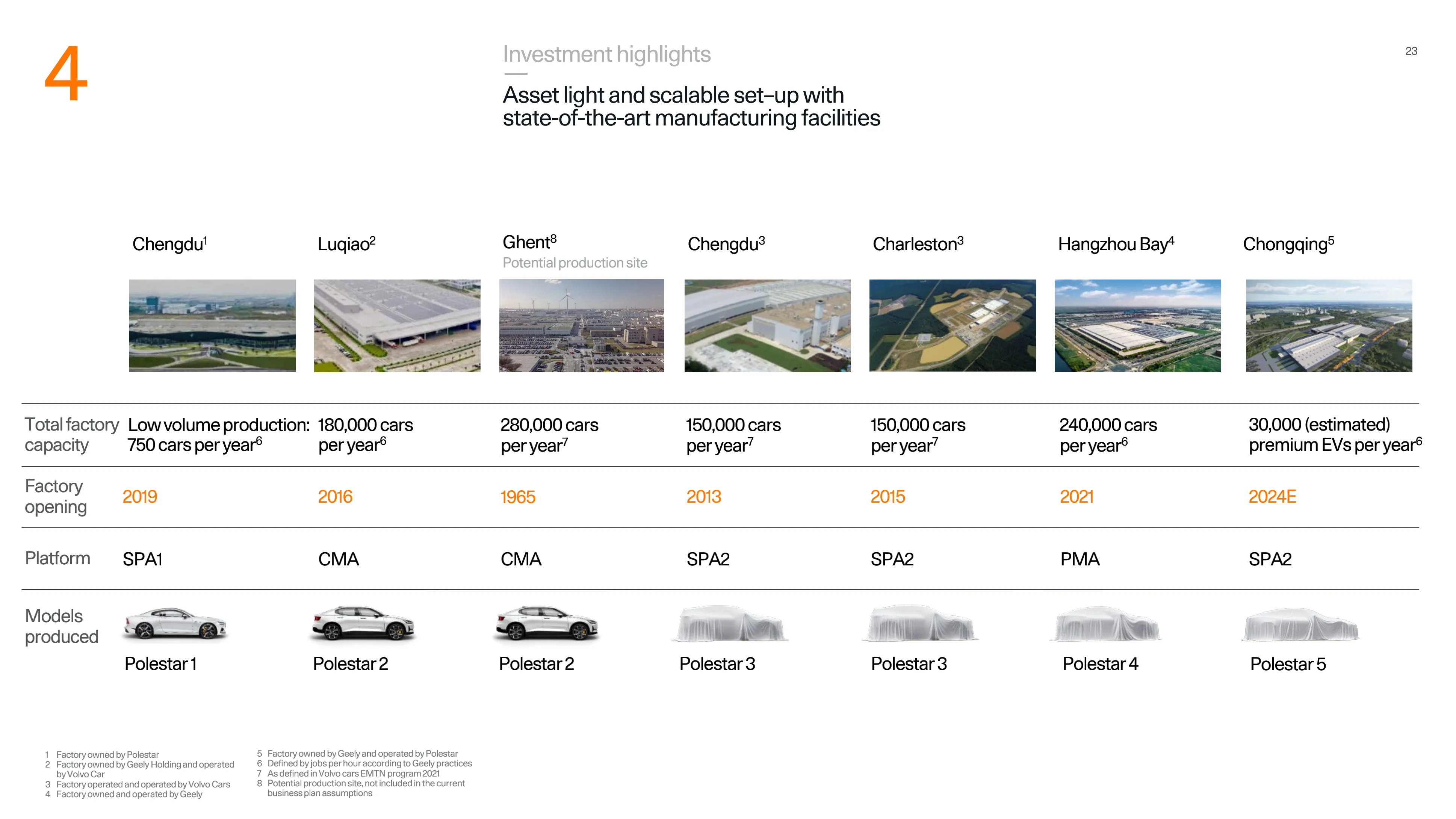 4

Investment highlights

Asset light and scalable set–up with state-of-the-art manufacturing facilities

23

| | Chengdu$^1$ | Luqiao$^2$ | Ghent$^8$ Potential production site | Chengdu$^3$ | Charleston$^3$ | Hangzhou Bay$^4$ | Chongqing$^5$ |
|---|---|---|---|---|---|---|---|
| Total factory capacity | Low volume production: 750 cars per year$^6$ | 180,000 cars per year$^6$ | 280,000 cars per year$^7$ | 150,000 cars per year$^7$ | 150,000 cars per year$^7$ | 240,000 cars per year$^6$ | 30,000 (estimated) premium EVs per year$^6$ |
| Factory opening | 2019 | 2016 | 1965 | 2013 | 2015 | 2021 | 2024E |
| Platform | SPA1 | CMA | CMA | SPA2 | SPA2 | PMA | SPA2 |
| Models produced | Polestar 1 | Polestar 2 | Polestar 2 | Polestar 3 | Polestar 3 | Polestar 4 | Polestar 5 |

1 Factory owned by Polestar
2 Factory owned by Geely Holding and operated by Volvo Car
3 Factory operated and operated by Volvo Cars
4 Factory owned and operated by Geely

5 Factory owned by Geely and operated by Polestar
6 Defined by jobs per hour according to Geely practices
7 As defined in Volvo cars EMTN program 2021
8 Potential production site, not included in the current business plan assumptions